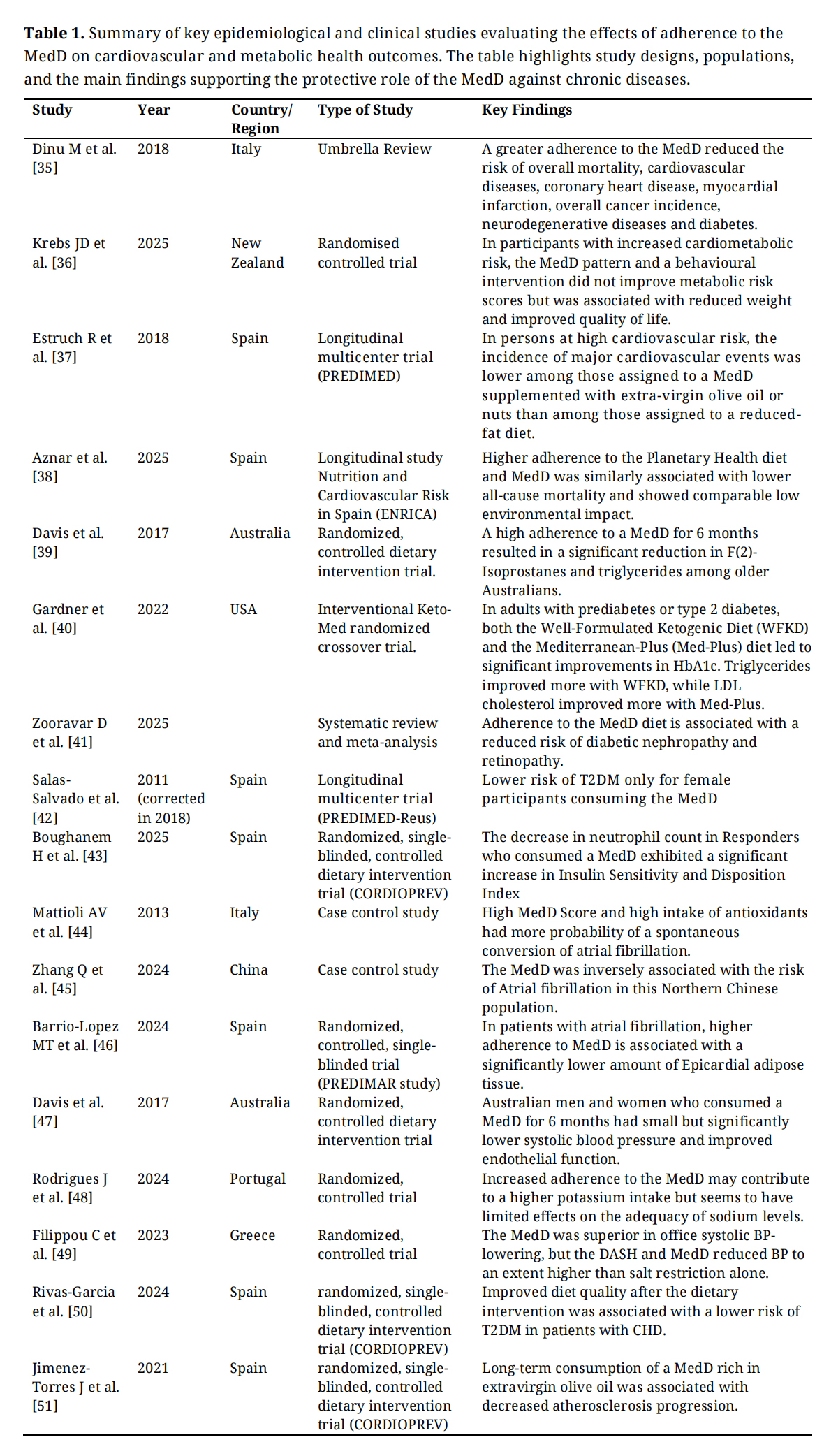 **Table 1.** Summary of key epidemiological and clinical studies evaluating the effects of adherence to the MedD on cardiovascular and metabolic health outcomes. The table highlights study designs, populations, and the main findings supporting the protective role of the MedD against chronic diseases.

| Study | Year | Country/ Region | Type of Study | Key Findings |
|---|---|---|---|---|
| Dinu M et al. [35] | 2018 | Italy | Umbrella Review | A greater adherence to the MedD reduced the risk of overall mortality, cardiovascular diseases, coronary heart disease, myocardial infarction, overall cancer incidence, neurodegenerative diseases and diabetes. |
| Krebs JD et al. [36] | 2025 | New Zealand | Randomised controlled trial | In participants with increased cardiometabolic risk, the MedD pattern and a behavioural intervention did not improve metabolic risk scores but was associated with reduced weight and improved quality of life. |
| Estruch R et al. [37] | 2018 | Spain | Longitudinal multicenter trial (PREDIMED) | In persons at high cardiovascular risk, the incidence of major cardiovascular events was lower among those assigned to a MedD supplemented with extra-virgin olive oil or nuts than among those assigned to a reduced-fat diet. |
| Aznar et al. [38] | 2025 | Spain | Longitudinal study Nutrition and Cardiovascular Risk in Spain (ENRICA) | Higher adherence to the Planetary Health diet and MedD was similarly associated with lower all-cause mortality and showed comparable low environmental impact. |
| Davis et al. [39] | 2017 | Australia | Randomized, controlled dietary intervention trial. | A high adherence to a MedD for 6 months resulted in a significant reduction in F(2)-Isoprostanes and triglycerides among older Australians. |
| Gardner et al. [40] | 2022 | USA | Interventional Keto-Med randomized crossover trial. | In adults with prediabetes or type 2 diabetes, both the Well-Formulated Ketogenic Diet (WFKD) and the Mediterranean-Plus (Med-Plus) diet led to significant improvements in HbA1c. Triglycerides improved more with WFKD, while LDL cholesterol improved more with Med-Plus. |
| Zooravar D et al. [41] | 2025 | | Systematic review and meta-analysis | Adherence to the MedD diet is associated with a reduced risk of diabetic nephropathy and retinopathy. |
| Salas-Salvado et al. [42] | 2011 (corrected in 2018) | Spain | Longitudinal multicenter trial (PREDIMED-Reus) | Lower risk of T2DM only for female participants consuming the MedD |
| Boughanem H et al. [43] | 2025 | Spain | Randomized, single-blinded, controlled dietary intervention trial (CORDIOPREV) | The decrease in neutrophil count in Responders who consumed a MedD exhibited a significant increase in Insulin Sensitivity and Disposition Index |
| Mattioli AV et al. [44] | 2013 | Italy | Case control study | High MedD Score and high intake of antioxidants had more probability of a spontaneous conversion of atrial fibrillation. |
| Zhang Q et al. [45] | 2024 | China | Case control study | The MedD was inversely associated with the risk of Atrial fibrillation in this Northern Chinese population. |
| Barrio-Lopez MT et al. [46] | 2024 | Spain | Randomized, controlled, single-blinded trial (PREDIMAR study) | In patients with atrial fibrillation, higher adherence to MedD is associated with a significantly lower amount of Epicardial adipose tissue. |
| Davis et al. [47] | 2017 | Australia | Randomized, controlled dietary intervention trial | Australian men and women who consumed a MedD for 6 months had small but significantly lower systolic blood pressure and improved endothelial function. |
| Rodrigues J et al. [48] | 2024 | Portugal | Randomized, controlled trial | Increased adherence to the MedD may contribute to a higher potassium intake but seems to have limited effects on the adequacy of sodium levels. |
| Filippou C et al. [49] | 2023 | Greece | Randomized, controlled trial | The MedD was superior in office systolic BP-lowering, but the DASH and MedD reduced BP to an extent higher than salt restriction alone. |
| Rivas-Garcia et al. [50] | 2024 | Spain | randomized, single-blinded, controlled dietary intervention trial (CORDIOPREV) | Improved diet quality after the dietary intervention was associated with a lower risk of T2DM in patients with CHD. |
| Jimenez-Torres J et al. [51] | 2021 | Spain | randomized, single-blinded, controlled dietary intervention trial (CORDIOPREV) | Long-term consumption of a MedD rich in extravirgin olive oil was associated with decreased atherosclerosis progression. |